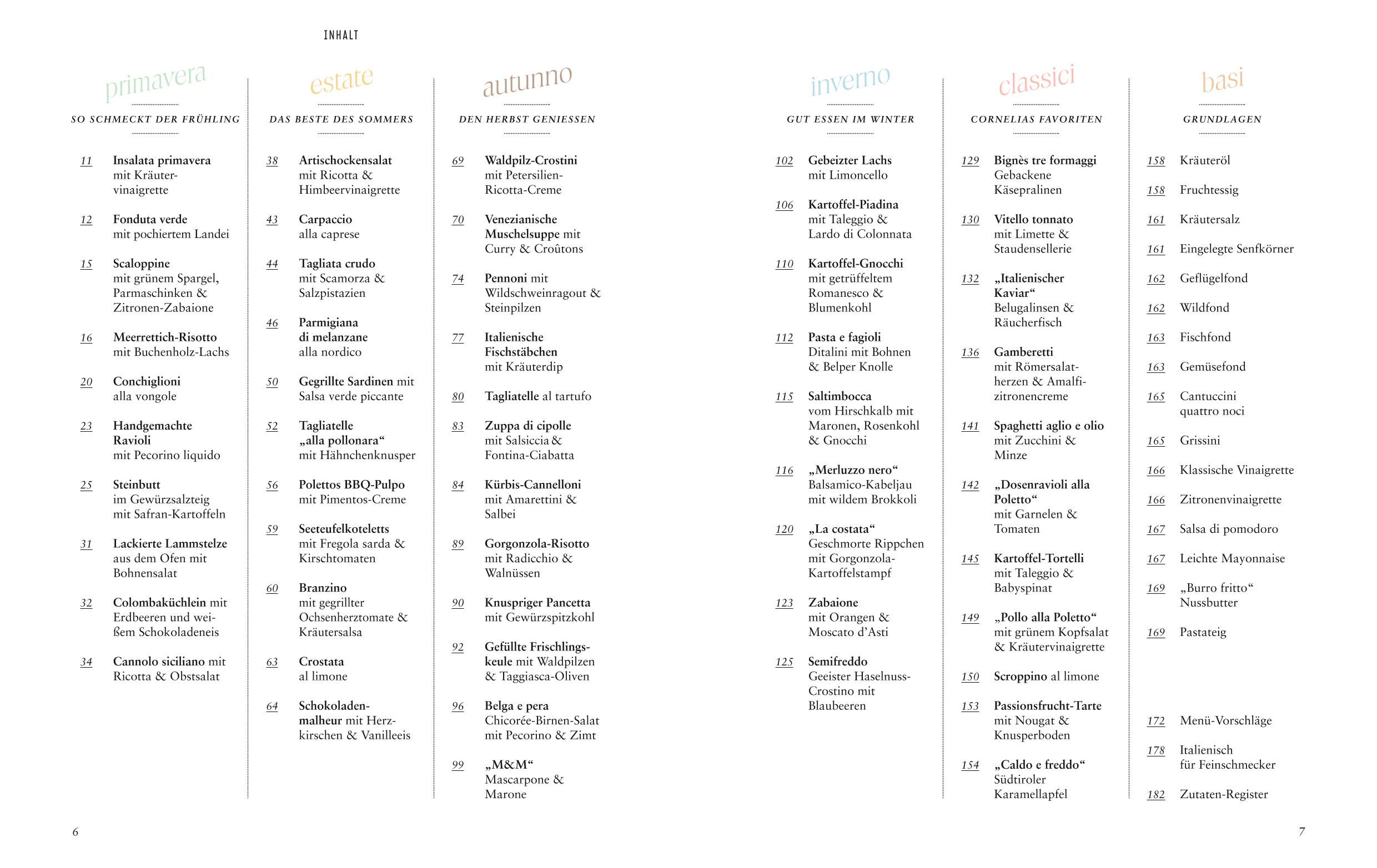 INHALT

primavera

SO SCHMECKT DER FRÜHLING

11 Insalata primavera mit Kräutervinaigrette

12 Fonduta verde mit pochiertem Landei

15 Scaloppine mit grünem Spargel, Parmaschinken & Zitronen-Zabaione

16 Meerrettich-Risotto mit Buchenholz-Lachs

20 Conchiglioni alla vongole

23 Handgemachte Ravioli mit Pecorino liquido

25 Steinbutt im Gewürzsalzteig mit Safran-Kartoffeln

31 Lackierte Lammstelze aus dem Ofen mit Bohnensalat

32 Colombaküchlein mit Erdbeeren und weißem Schokoladeneis

34 Cannolo siciliano mit Ricotta & Obstsalat

estate

DAS BESTE DES SOMMERS

38 Artischockensalat mit Ricotta & Himbeervinaigrette

43 Carpaccio alla caprese

44 Tagliata crudo mit Scamorza & Salzpistazien

46 Parmigiana di melanzane alla nordico

50 Gegrillte Sardinen mit Salsa verde piccante

52 Tagliatelle „alla pollonara“ mit Hähnchenknusper

56 Polettos BBQ-Pulpo mit Pimentos-Creme

59 Seeteufelkoteletts mit Fregola sarda & Kirschtomaten

60 Branzino mit gegrillter Ochsenherztomate & Kräutersalsa

63 Crostata al limone

64 Schokoladenmalheur mit Herzkirschen & Vanilleeis

autunno

DEN HERBST GENIESSEN

69 Waldpilz-Crostini mit Petersilien-Ricotta-Creme

70 Venezianische Muschelsuppe mit Curry & Croûtons

74 Pennoni mit Wildschweinragout & Steinpilzen

77 Italienische Fischstäbchen mit Kräuterdip

80 Tagliatelle al tartufo

83 Zuppa di cipolle mit Salsiccia & Fontina-Ciabatta

84 Kürbis-Cannelloni mit Amarettini & Salbei

89 Gorgonzola-Risotto mit Radicchio & Walnüssen

90 Knuspriger Pancetta mit Gewürzspitzkohl

92 Gefüllte Frischlingskeule mit Waldpilzen & Taggiasca-Oliven

96 Belga e pera Chicorée-Birnen-Salat mit Pecorino & Zimt

99 „M&M“ Mascarpone & Marone

inverno

GUT ESSEN IM WINTER

102 Gebeizter Lachs mit Limoncello

106 Kartoffel-Piadina mit Taleggio & Lardo di Colonnata

110 Kartoffel-Gnocchi mit getrüffeltem Romanesco & Blumenkohl

112 Pasta e fagioli Ditalini mit Bohnen & Belper Knolle

115 Saltimbocca vom Hirschkalb mit Maronen, Rosenkohl & Gnocchi

116 „Merluzzo nero“ Balsamico-Kabeljau mit wildem Brokkoli

120 „La costata“ Geschmorte Rippchen mit Gorgonzola-Kartoffelstampf

123 Zabaione mit Orangen & Moscato d’Asti

125 Semifreddo Geeister Haselnuss-Crostino mit Blaubeeren

classici

CORNELIAS FAVORITEN

129 Bignès tre formaggi Gebackene Käsepralinen

130 Vitello tonnato mit Limette & Staudensellerie

132 „Italienischer Kaviar“ Belugalinsen & Räucherfisch

136 Gamberetti mit Römersalatherzen & Amalfizitronencreme

141 Spaghetti aglio e olio mit Zucchini & Minze

142 „Dosenravioli alla Poletto“ mit Garnelen & Tomaten

145 Kartoffel-Tortelli mit Taleggio & Babyspinat

149 „Pollo alla Poletto“ mit grünem Kopfsalat & Kräutervinaigrette

150 Scroppino al limone

153 Passionsfrucht-Tarte mit Nougat & Knusperboden

154 „Caldo e freddo“ Südtiroler Karamellapfel

basi

GRUNDLAGEN

158 Kräuteröl

158 Fruchtessig

161 Kräutersalz

161 Eingelegte Senfkörner

162 Geflügelfond

162 Wildfond

163 Fischfond

163 Gemüsefond

165 Cantuccini quattro noci

165 Grissini

166 Klassische Vinaigrette

166 Zitronenvinaigrette

167 Salsa di pomodoro

167 Leichte Mayonnaise

169 „Burro fritto“ Nussbutter

169 Pastateig

172 Menü-Vorschläge

178 Italienisch für Feinschmecker

182 Zutaten-Register

6

7